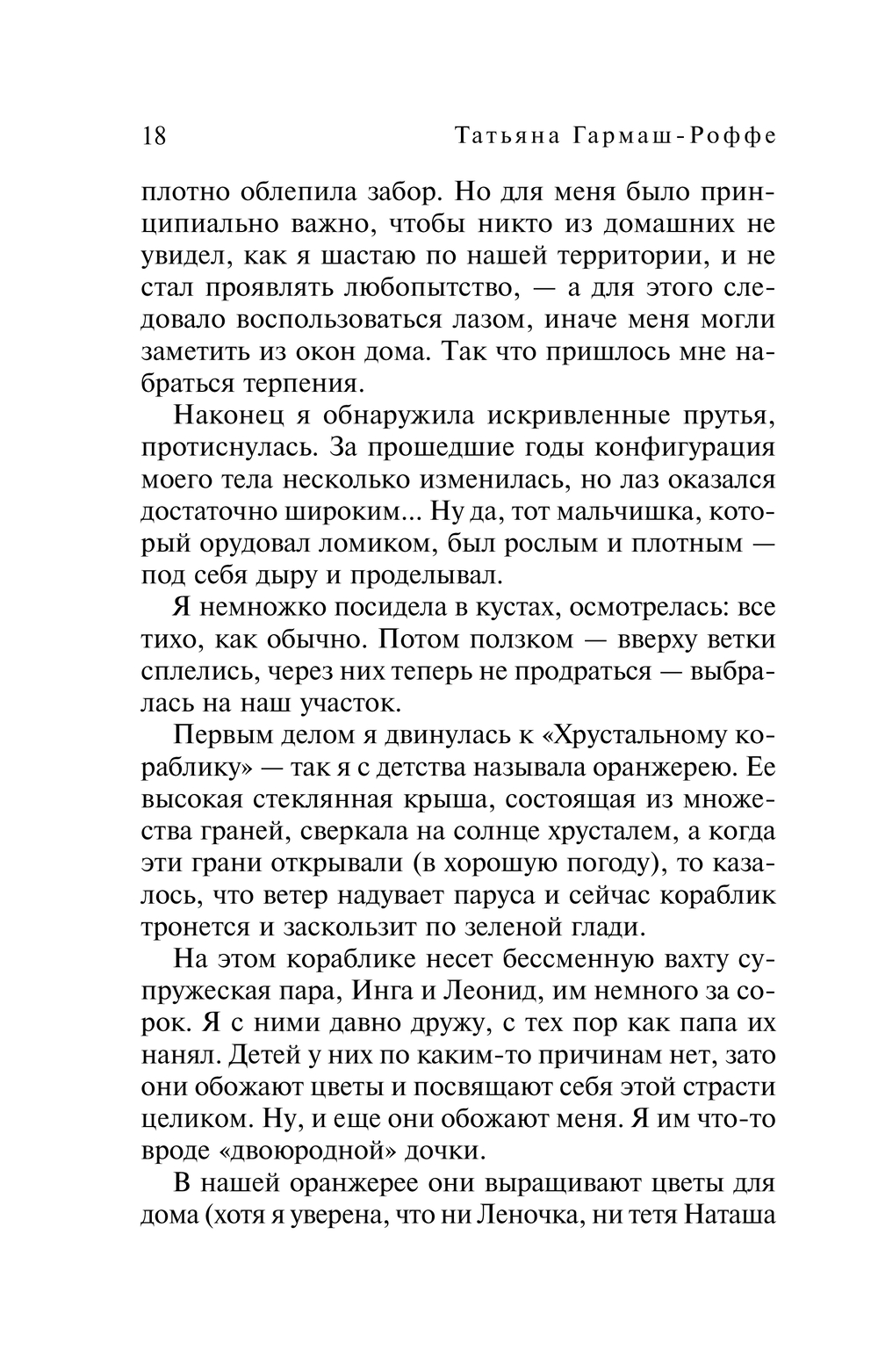 18 Татьяна Гармаш-Роффе

плотно облепила забор. Но для меня было принципиально важно, чтобы никто из домашних не увидел, как я шастаю по нашей территории, и не стал проявлять любопытство, — а для этого следовало воспользоваться лазом, иначе меня могли заметить из окон дома. Так что пришлось мне набраться терпения.

Наконец я обнаружила искривленные прутья, протиснулась. За прошедшие годы конфигурация моего тела несколько изменилась, но лаз оказался достаточно широким... Ну да, тот мальчишка, который орудовал ломиком, был рослым и плотным — под себя дыру и проделывал.

Я немножко посидела в кустах, осмотрелась: все тихо, как обычно. Потом ползком — вверху ветки сплелись, через них теперь не продраться — выбралась на наш участок.

Первым делом я двинулась к «Хрустальному кораблику» — так я с детства называла оранжерею. Ее высокая стеклянная крыша, состоящая из множества граней, сверкала на солнце хрусталем, а когда эти грани открывали (в хорошую погоду), то казалось, что ветер надувает паруса и сейчас кораблик тронется и заскользит по зеленой глади.

На этом кораблике несет бессменную вахту супружеская пара, Инга и Леонид, им немного за сорок. Я с ними давно дружу, с тех пор как папа их нанял. Детей у них по каким-то причинам нет, зато они обожают цветы и посвящают себя этой страсти целиком. Ну, и еще они обожают меня. Я им что-то вроде «двоюродной» дочки.

В нашей оранжерее они выращивают цветы для дома (хотя я уверена, что ни Леночка, ни тетя Наташа